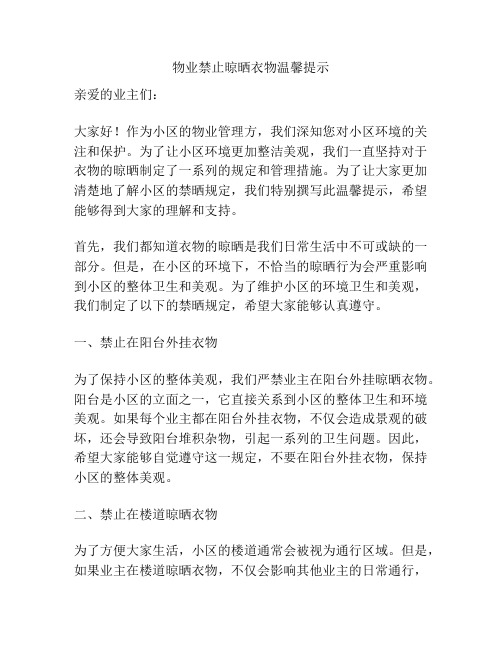 物业禁止晾晒衣物温馨提示

亲爱的业主们：

大家好！作为小区的物业管理方，我们深知您对小区环境的关注和保护。为了让小区环境更加整洁美观，我们一直坚持对于衣物的晾晒制定了一系列的规定和管理措施。为了让大家更加清楚地了解小区的禁晒规定，我们特别撰写此温馨提示，希望能够得到大家的理解和支持。

首先，我们都知道衣物的晾晒是我们日常生活中不可或缺的一部分。但是，在小区的环境下，不恰当的晾晒行为会严重影响到小区的整体卫生和美观。为了维护小区的环境卫生和美观，我们制定了以下的禁晒规定，希望大家能够认真遵守。

一、禁止在阳台外挂衣物

为了保持小区的整体美观，我们严禁业主在阳台外挂晾晒衣物。阳台是小区的立面之一，它直接关系到小区的整体卫生和环境美观。如果每个业主都在阳台外挂衣物，不仅会造成景观的破坏，还会导致阳台堆积杂物，引起一系列的卫生问题。因此，希望大家能够自觉遵守这一规定，不要在阳台外挂衣物，保持小区的整体美观。

二、禁止在楼道晾晒衣物

为了方便大家生活，小区的楼道通常会被视为通行区域。但是，如果业主在楼道晾晒衣物，不仅会影响其他业主的日常通行，